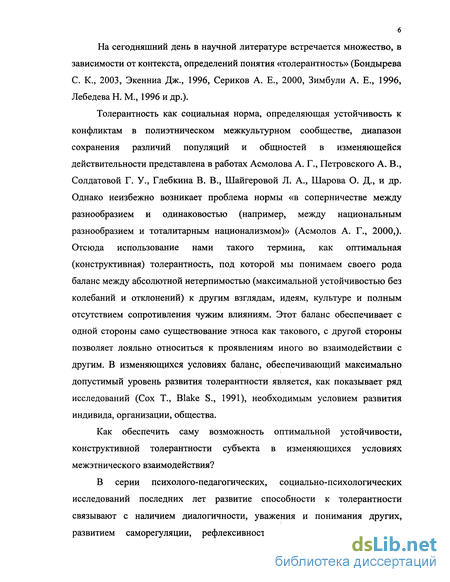 6

На сегодняшний день в научной литературе встречается множество, в зависимости от контекста, определений понятия «толерантность» (Бондырева С. К., 2003, Экенниа Дж., 1996, Сериков А. Е., 2000, Зимбули А. Е., 1996, Лебедева Н. М., 1996 и др.).

Толерантность как социальная норма, определяющая устойчивость к конфликтам в полиэтническом межкультурном сообществе, диапазон сохранения различий популяций и общностей в изменяющейся действительности представлена в работах Асмолова А. Г., Петровского А. В., Солдатовой Г. У., Глебкина В. В., Шайгеровой Л. А., Шарова О. Д., и др. Однако неизбежно возникает проблема нормы «в соперничестве между разнообразием и одинаковостью (например, между национальным разнообразием и тоталитарным национализмом)» (Асмолов А. Г., 2000,). Отсюда использование нами такого термина, как оптимальная (конструктивная) толерантность, под которой мы понимаем своего рода баланс между абсолютной нетерпимостью (максимальной устойчивостью без колебаний и отклонений) к другим взглядам, идеям, культуре и полным отсутствием сопротивления чужим влияниям. Этот баланс обеспечивает с одной стороны само существование этноса как такового, с другой стороны позволяет лояльно относиться к проявлениям иного во взаимодействии с другим. В изменяющихся условиях баланс, обеспечивающий максимально допустимый уровень развития толерантности является, как показывает ряд исследований (Cox T., Blake S., 1991), необходимым условием развития индивида, организации, общества.

Как обеспечить саму возможность оптимальной устойчивости, конструктивной толерантности субъекта в изменяющихся условиях межэтнического взаимодействия?

В серии психолого-педагогических, социально-психологических исследований последних лет развитие способности к толерантности связывают с наличием диалогичности, уважения и понимания других, развитием саморегуляции, рефлексивност

dsLib.net
библиотека диссертаций